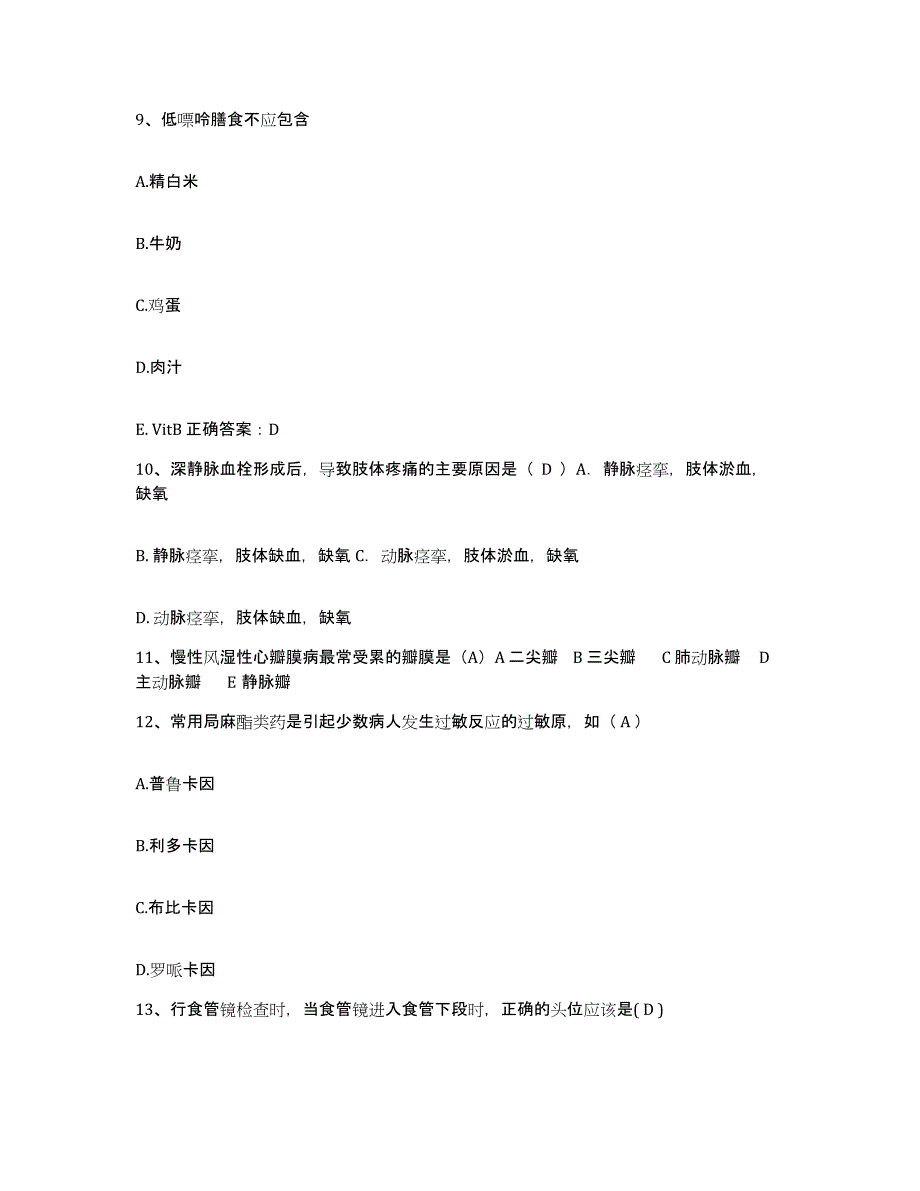 9、低嘌呤膳食不应包含

A.精白米

B.牛奶

C.鸡蛋

D.肉汁

E. VitB 正确答案：D

10、深静脉血栓形成后，导致肢体疼痛的主要原因是（ D ）A. 静脉痉挛，肢体淤血，缺氧

B. 静脉痉挛，肢体缺血，缺氧 C. 动脉痉挛，肢体淤血，缺氧

D. 动脉痉挛，肢体缺血，缺氧

11、慢性风湿性心瓣膜病最常受累的瓣膜是（A）A 二尖瓣 B 三尖瓣 C 肺动脉瓣 D 主动脉瓣 E 静脉瓣

12、常用局麻酯类药是引起少数病人发生过敏反应的过敏原，如（ A ）

A.普鲁卡因

B.利多卡因

C.布比卡因

D.罗哌卡因

13、行食管镜检查时，当食管镜进入食管下段时，正确的头位应该是( D )